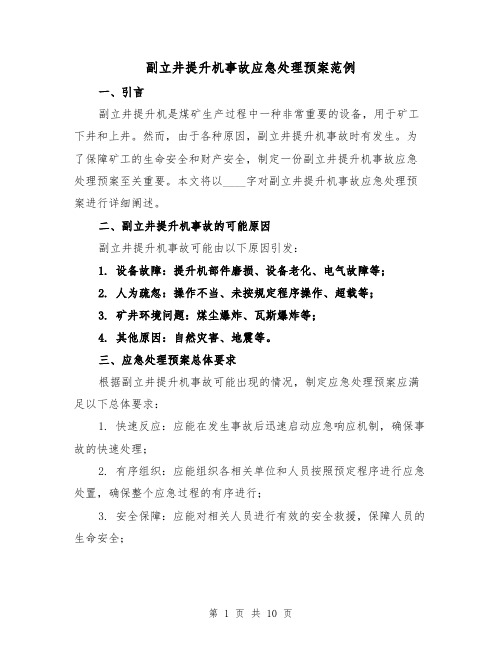 副立井提升机事故应急处理预案范例

一、引言

副立井提升机是煤矿生产过程中一种非常重要的设备，用于矿工下井和上井。然而，由于各种原因，副立井提升机事故时有发生。为了保障矿工的生命安全和财产安全，制定一份副立井提升机事故应急处理预案至关重要。本文将以____字对副立井提升机事故应急处理预案进行详细阐述。

二、副立井提升机事故的可能原因

副立井提升机事故可能由以下原因引发：

1. 设备故障：提升机部件磨损、设备老化、电气故障等；

2. 人为疏忽：操作不当、未按规定程序操作、超载等；

3. 矿井环境问题：煤尘爆炸、瓦斯爆炸等；

4. 其他原因：自然灾害、地震等。

三、应急处理预案总体要求

根据副立井提升机事故可能出现的情况，制定应急处理预案应满足以下总体要求：

1. 快速反应：应能在发生事故后迅速启动应急响应机制，确保事故的快速处理；

2. 有序组织：应能组织各相关单位和人员按照预定程序进行应急处置，确保整个应急过程的有序进行；

3. 安全保障：应能对相关人员进行有效的安全救援，保障人员的生命安全；

第 1 页 共 10 页